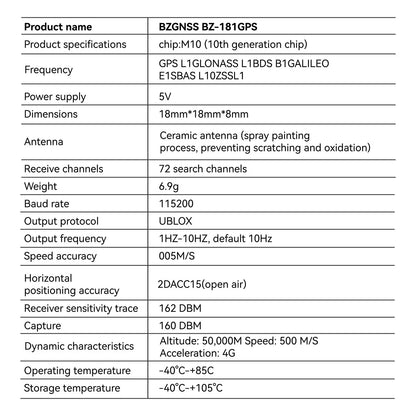 | Product name | BZGNSS BZ-181GPS |
|---|---|
| Product specifications | chip:M10 (10th generation chip) |
| Frequency | GPS L1GLONASS L1BDS B1GALILEO E1SBAS L10ZSSL1 |
| Power supply | 5V |
| Dimensions | 18mm*18mm*8mm |
| Antenna | Ceramic antenna (spray painting process, preventing scratching and oxidation) |
| Receive channels | 72 search channels |
| Weight | 6.9g |
| Baud rate | 115200 |
| Output protocol | UBLOX |
| Output frequency | 1HZ-10HZ, default 10Hz |
| Speed accuracy | 005M/S |
| Horizontal positioning accuracy | 2DACC15(open air) |
| Receiver sensitivity trace | 162 DBM |
| Capture | 160 DBM |
| Dynamic characteristics | Altitude: 50,000M Speed: 500 M/S Acceleration: 4G |
| Operating temperature | -40°C-+85C |
| Storage temperature | -40°C-+105°C |